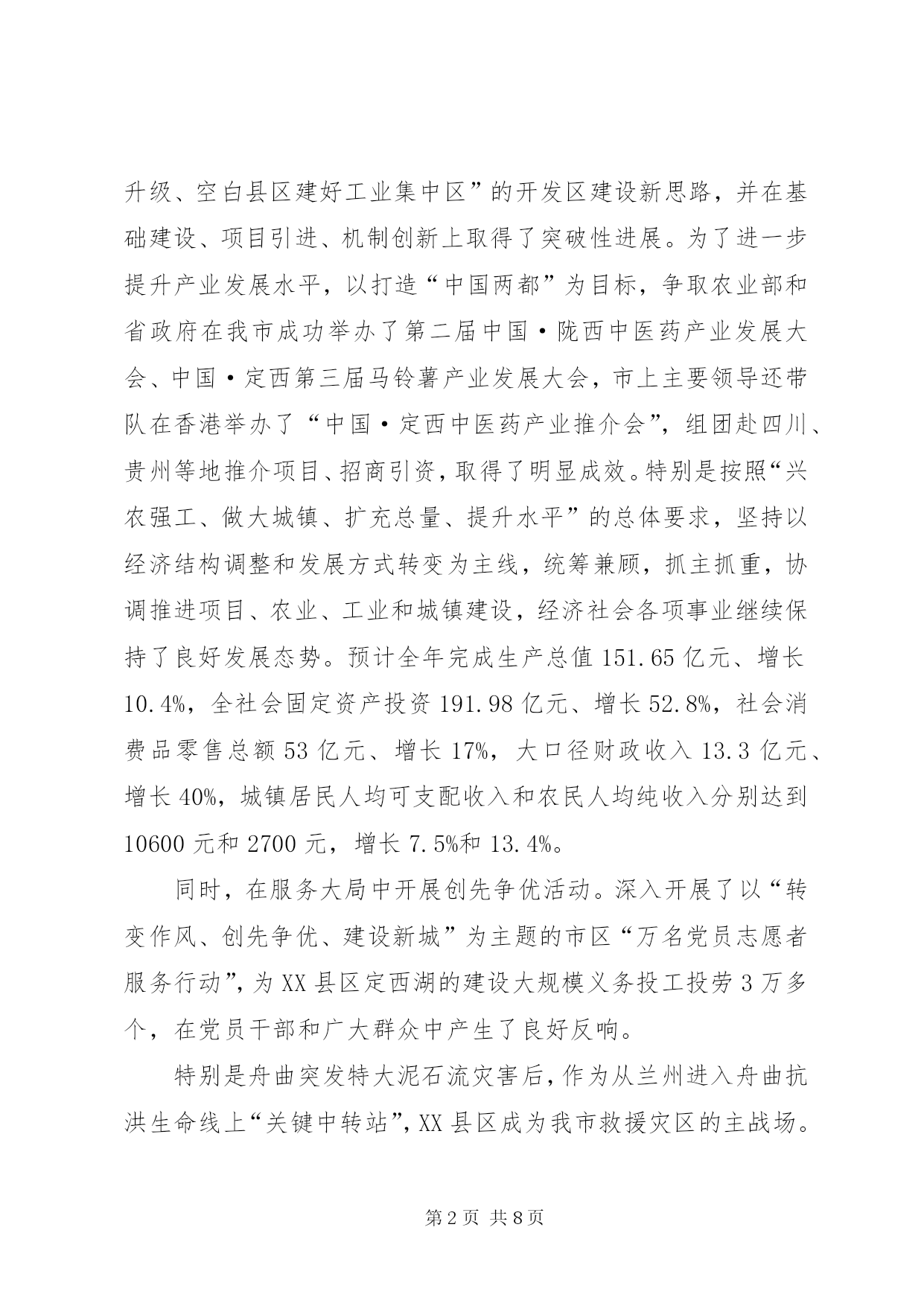 升级、空白县区建好工业集中区”的开发区建设新思路，并在基础建设、项目引进、机制创新上取得了突破性进展。为了进一步提升产业发展水平，以打造“中国两都”为目标，争取农业部和省政府在我市成功举办了第二届中国·陇西中医药产业发展大会、中国·定西第三届马铃薯产业发展大会，市上主要领导还带队在香港举办了“中国·定西中医药产业推介会”，组团赴四川、贵州等地推介项目、招商引资，取得了明显成效。特别是按照“兴农强工、做大城镇、扩充总量、提升水平”的总体要求，坚持以经济结构调整和发展方式转变为主线，统筹兼顾，抓主抓重，协调推进项目、农业、工业和城镇建设，经济社会各项事业继续保持了良好发展态势。预计全年完成生产总值 151.65 亿元、增长 10.4%，全社会固定资产投资 191.98 亿元、增长 52.8%，社会消费品零售总额 53 亿元、增长 17%，大口径财政收入 13.3 亿元、增长 40%，城镇居民人均可支配收入和农民人均纯收入分别达到 10600 元和 2700 元，增长 7.5%和 13.4%。

同时，在服务大局中开展创先争优活动。深入开展了以“转变作风、创先争优、建设新城”为主题的市区“万名党员志愿者服务行动”，为 XX 县区定西湖的建设大规模义务投工投劳 3 万多个，在党员干部和广大群众中产生了良好反响。

特别是舟曲突发特大泥石流灾害后，作为从兰州进入舟曲抗洪生命线上“关键中转站”，XX 县区成为我市救援灾区的主战场。

第 2 页 共 8 页